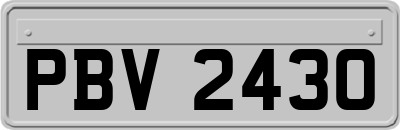 PBV 2430